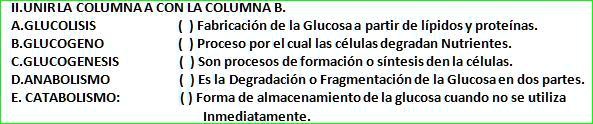 II.UNIR LA COLUMNA A CON LA COLUMNA B.

A.GLUCOLISIS ( ) Fabricación de la Glucosa a partir de lípidos y proteínas.
B.GLUCOGENO ( ) Proceso por el cual las células degradan Nutrientes.
C.GLUCOGENESIS ( ) Son procesos de formación o síntesis den la células.
D.ANABOLISMO ( ) Es la Degradación o Fragmentación de la Glucosa en dos partes.
E. CATABOLISMO: ( ) Forma de almacenamiento de la glucosa cuando no se utiliza Inmediatamente.